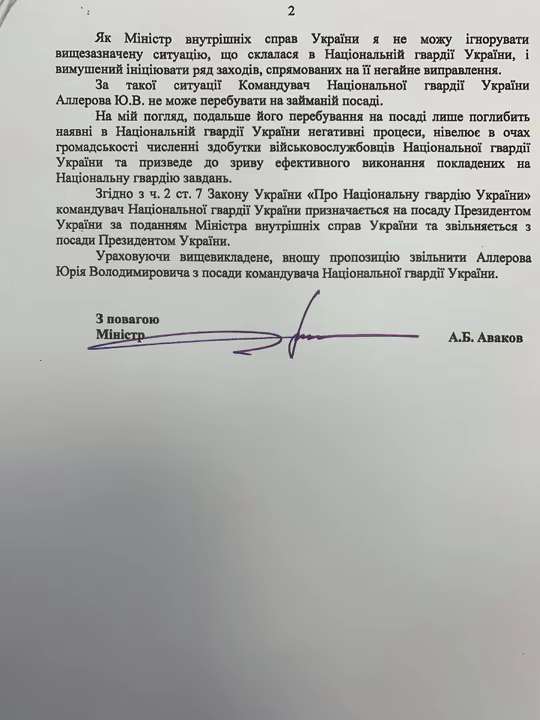 2

Як Міністр внутрішніх справ України я не можу ігнорувати вищезазначену ситуацію, що склалася в Національній гвардії України, і вимушений ініціювати ряд заходів, спрямованих на її негайне виправлення.

За такої ситуації Командувач Національної гвардії України Аллерова Ю.В. не може перебувати на займаній посаді.

На мій погляд, подальше його перебування на посаді лише поглибить наявні в Національній гвардії України негативні процеси, нівелює в очах громадськості численні здобутки військовослужбовців Національної гвардії України та призведе до зриву ефективного виконання покладених на Національну гвардію завдань.

Згідно з ч. 2 ст. 7 Закону України «Про Національну гвардію України» командувач Національної гвардії України призначається на посаду Президентом України за поданням Міністра внутрішніх справ України та звільняється з посади Президентом України.

Ураховуючи вищевикладене, вношу пропозицію звільнити Аллерова Юрія Володимировича з посади командувача Національної гвардії України.

З повагою
Міністр

А.Б. Аваков